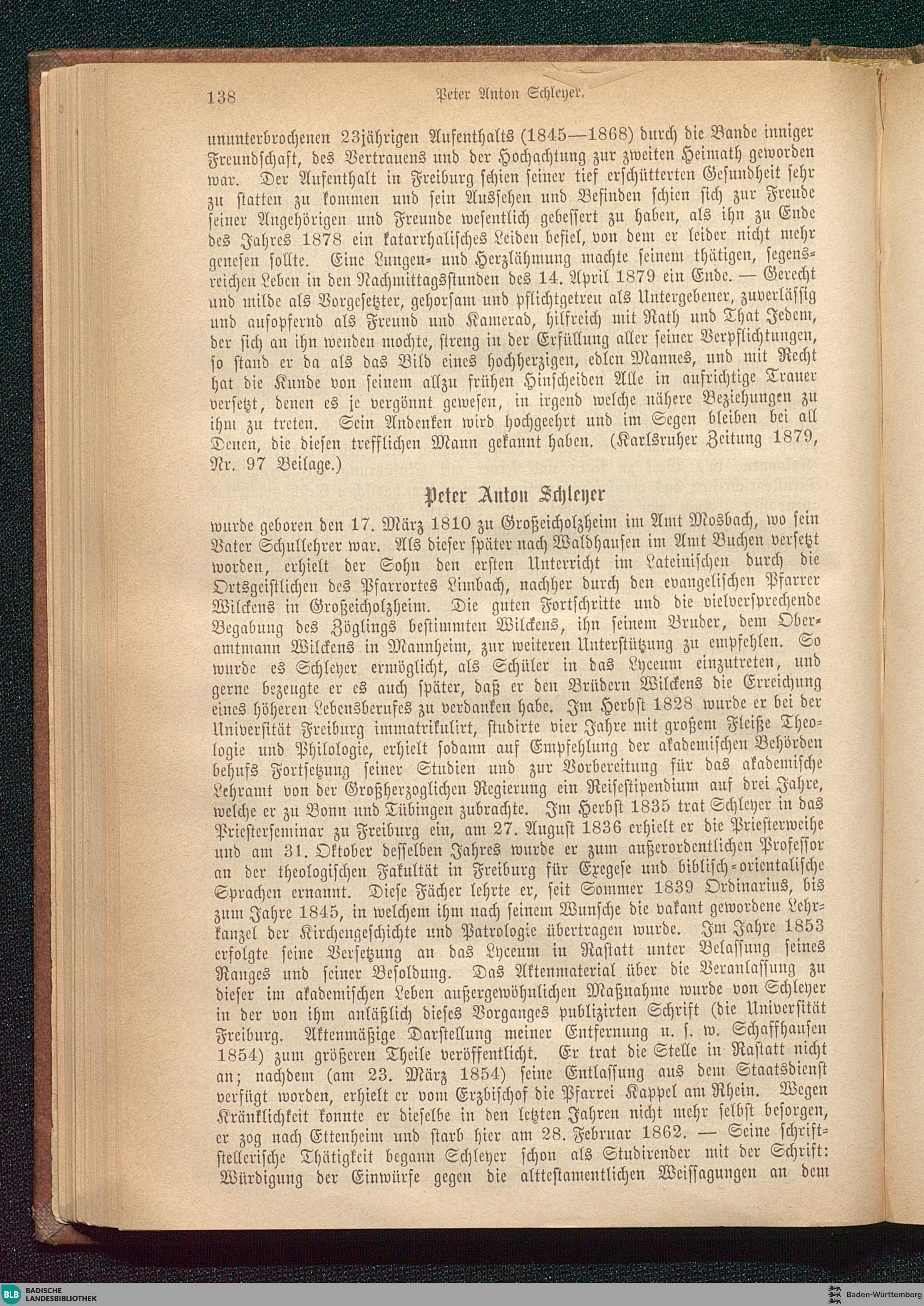 138 Peter Anton Schleyer.

ununterbrochenen 23jährigen Aufenthalts (1845—1868) durch die Bande inniger Freundschaft, des Vertrauens und der Hochachtung zur zweiten Heimath geworden war. Der Aufenthalt in Freiburg schien seiner tief erschütterten Gesundheit sehr zu statten zu kommen und sein Aussehen und Befinden schien sich zur Freude seiner Angehörigen und Freunde wesentlich gebessert zu haben, als ihn zu Ende des Jahres 1878 ein katarrhalisches Leiden befiel, von dem er leider nicht mehr genesen sollte. Eine Lungen- und Herzlähmung machte seinem thätigen, segensreichen Leben in den Nachmittagsstunden des 14. April 1879 ein Ende. — Gerecht und milde als Vorgesetzter, gehorsam und pflichtgetreu als Untergebener, zuverlässig und aufopfernd als Freund und Kamerad, hilfreich mit Rath und That Jedem, der sich an ihn wenden mochte, streng in der Erfüllung aller seiner Verpflichtungen, so stand er da als das Bild eines hochherzigen, edlen Mannes, und mit Recht hat die Kunde von seinem allzu frühen Hinscheiden Alle in aufrichtige Trauer versetzt, denen es je vergönnt gewesen, in irgend welche nähere Beziehungen zu ihm zu treten. Sein Andenken wird hochgeehrt und im Segen bleiben bei all Denen, die diesen trefflichen Mann gekannt haben. (Karlsruher Zeitung 1879, Nr. 97 Beilage.)

Peter Anton Schleyer

wurde geboren den 17. März 1810 zu Großeicholzheim im Amt Mosbach, wo sein Vater Schullehrer war. Als dieser später nach Waldhausen im Amt Buchen versetzt worden, erhielt der Sohn den ersten Unterricht im Lateinischen durch die Ortsgeistlichen des Pfarrortes Limbach, nachher durch den evangelischen Pfarrer Wilckens in Großeicholzheim. Die guten Fortschritte und die vielversprechende Begabung des Zöglings bestimmten Wilckens, ihn seinem Bruder, dem Oberamtmann Wilckens in Mannheim, zur weiteren Unterstützung zu empfehlen. So wurde es Schleyer ermöglicht, als Schüler in das Lyceum einzutreten, und gerne bezeugte er es auch später, daß er den Brüdern Wilckens die Erreichung eines höheren Lebensberufes zu verdanken habe. Im Herbst 1828 wurde er bei der Universität Freiburg immatrikulirt, studirte vier Jahre mit großem Fleiße Theologie und Philologie, erhielt sodann auf Empfehlung der akademischen Behörden behufs Fortsetzung seiner Studien und zur Vorbereitung für das akademische Lehramt von der Großherzoglichen Regierung ein Reisestipendium auf drei Jahre, welche er zu Bonn und Tübingen zubrachte. Im Herbst 1835 trat Schleyer in das Priesterseminar zu Freiburg ein, am 27. August 1836 erhielt er die Priesterweihe und am 31. Oktober desselben Jahres wurde er zum außerordentlichen Professor an der theologischen Fakultät in Freiburg für Exegese und biblisch-orientalische Sprachen ernannt. Diese Fächer lehrte er, seit Sommer 1839 Ordinarius, bis zum Jahre 1845, in welchem ihm nach seinem Wunsche die vakant gewordene Lehrkanzel der Kirchengeschichte und Patrologie übertragen wurde. Im Jahre 1853 erfolgte seine Versetzung an das Lyceum in Rastatt unter Belassung seines Ranges und seiner Besoldung. Das Aktenmaterial über die Veranlassung zu dieser im akademischen Leben außergewöhnlichen Maßnahme wurde von Schleyer in der von ihm anläßlich dieses Vorganges publizirten Schrift (die Universität Freiburg. Aktenmäßige Darstellung meiner Entfernung u. s. w. Schaffhausen 1854) zum größeren Theile veröffentlicht. Er trat die Stelle in Rastatt nicht an; nachdem (am 23. März 1854) seine Entlassung aus dem Staatsdienst verfügt worden, erhielt er vom Erzbischof die Pfarrei Kappel am Rhein. Wegen Kränklichkeit konnte er dieselbe in den letzten Jahren nicht mehr selbst besorgen, er zog nach Ettenheim und starb hier am 28. Februar 1862. — Seine schriftstellerische Thätigkeit begann Schleyer schon als Studirender mit der Schrift: Würdigung der Einwürfe gegen die alttestamentlichen Weissagungen an dem

BLB BADISCHE LANDESBIBLIOTHEK Baden-Württemberg